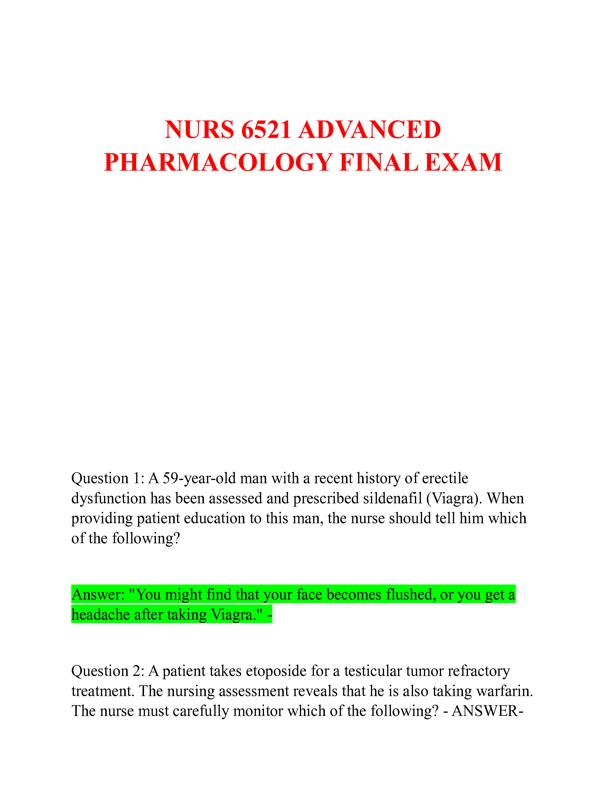 NURS 6521 ADVANCED PHARMACOLOGY FINAL EXAM

Question 1: A 59-year-old man with a recent history of erectile dysfunction has been assessed and prescribed sildenafil (Viagra). When providing patient education to this man, the nurse should tell him which of the following?

Answer: "You might find that your face becomes flushed, or you get a headache after taking Viagra." -

Question 2: A patient takes etoposide for a testicular tumor refractory treatment. The nursing assessment reveals that he is also taking warfarin. The nurse must carefully monitor which of the following? - ANSWER-